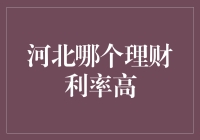 河北哪个理财利率高